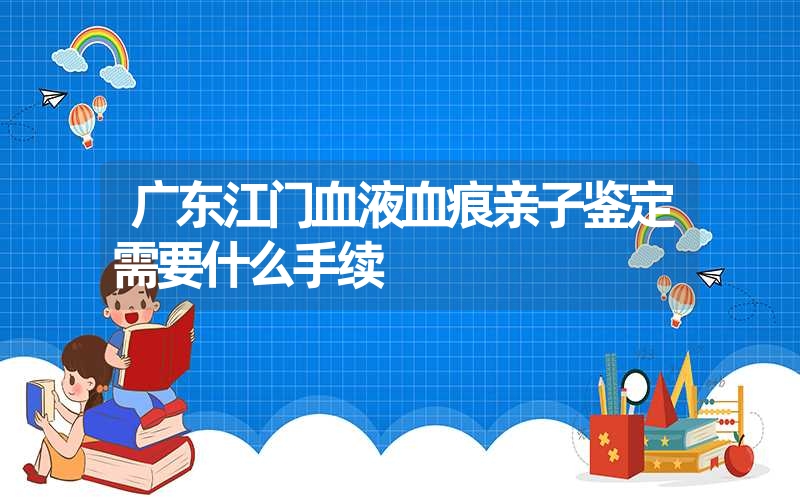 广东江门血液血痕亲子鉴定需要什么手续